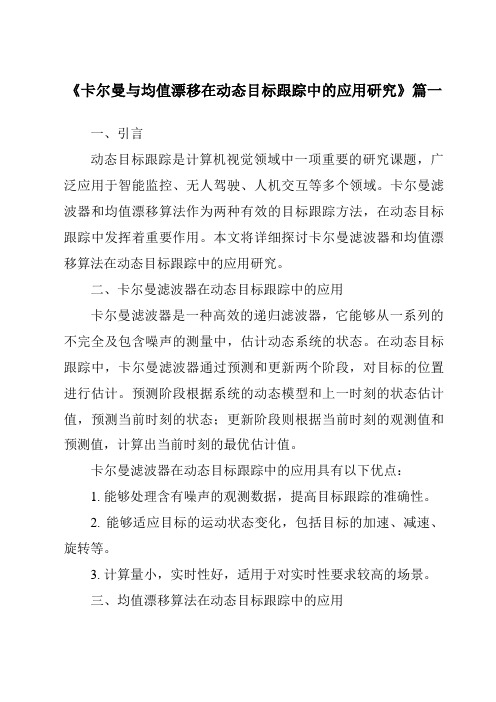 《卡尔曼与均值漂移在动态目标跟踪中的应用研究》篇一

一、引言

动态目标跟踪是计算机视觉领域中一项重要的研究课题，广泛应用于智能监控、无人驾驶、人机交互等多个领域。卡尔曼滤波器和均值漂移算法作为两种有效的目标跟踪方法，在动态目标跟踪中发挥着重要作用。本文将详细探讨卡尔曼滤波器和均值漂移算法在动态目标跟踪中的应用研究。

二、卡尔曼滤波器在动态目标跟踪中的应用

卡尔曼滤波器是一种高效的递归滤波器，它能够从一系列的不完全及包含噪声的测量中，估计动态系统的状态。在动态目标跟踪中，卡尔曼滤波器通过预测和更新两个阶段，对目标的位置进行估计。预测阶段根据系统的动态模型和上一时刻的状态估计值，预测当前时刻的状态；更新阶段则根据当前时刻的观测值和预测值，计算出当前时刻的最优估计值。

卡尔曼滤波器在动态目标跟踪中的应用具有以下优点：

1. 能够处理含有噪声的观测数据，提高目标跟踪的准确性。

2. 能够适应目标的运动状态变化，包括目标的加速、减速、旋转等。

3. 计算量小，实时性好，适用于对实时性要求较高的场景。

三、均值漂移算法在动态目标跟踪中的应用